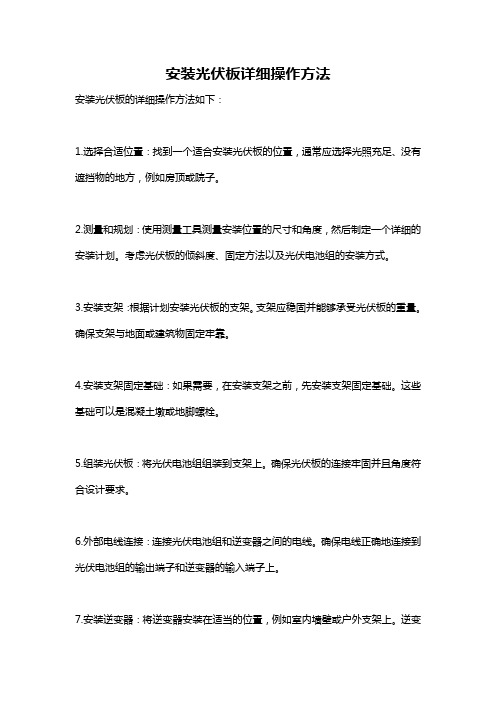 安装光伏板详细操作方法

安装光伏板的详细操作方法如下：

1.选择合适位置：找到一个适合安装光伏板的位置，通常应选择光照充足、没有遮挡物的地方，例如房顶或院子。

2.测量和规划：使用测量工具测量安装位置的尺寸和角度，然后制定一个详细的安装计划。考虑光伏板的倾斜度、固定方法以及光伏电池组的安装方式。

3.安装支架：根据计划安装光伏板的支架。支架应稳固并能够承受光伏板的重量。确保支架与地面或建筑物固定牢靠。

4.安装支架固定基础：如果需要，在安装支架之前，先安装支架固定基础。这些基础可以是混凝土墩或地脚螺栓。

5.组装光伏板：将光伏电池组组装到支架上。确保光伏板的连接牢固并且角度符合设计要求。

6.外部电线连接：连接光伏电池组和逆变器之间的电线。确保电线正确地连接到光伏电池组的输出端子和逆变器的输入端子上。

7.安装逆变器：将逆变器安装在适当的位置，例如室内墙壁或户外支架上。逆变